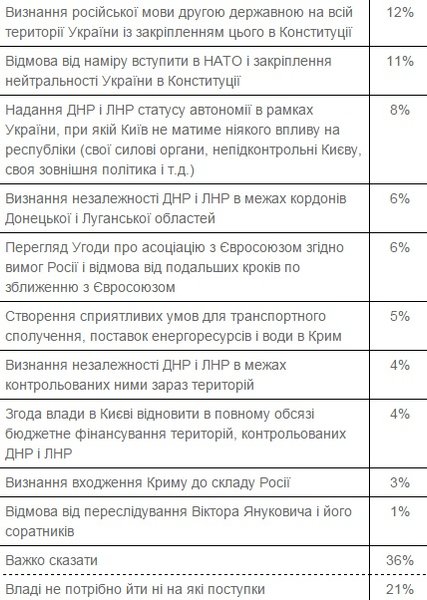 | | |
|---|---|
| Визнання російської мови другою державною на всій території України із закріпленням цього в Конституції | 12% |
| Відмова від наміру вступити в НАТО і закріплення нейтральності України в Конституції | 11% |
| Надання ДНР і ЛНР статусу автономії в рамках України, при якій Київ не матиме ніякого впливу на республіки (свої силові органи, непідконтрольні Києву, своя зовнішня політика і т.д.) | 8% |
| Визнання незалежності ДНР і ЛНР в межах кордонів Донецької і Луганської областей | 6% |
| Перегляд Угоди про асоціацію з Євросоюзом згідно вимог Росії і відмова від подальших кроків по зближенню з Євросоюзом | 6% |
| Створення сприятливих умов для транспортного сполучення, поставок енергоресурсів і води в Крим | 5% |
| Визнання незалежності ДНР і ЛНР в межах контрольованих ними зараз територій | 4% |
| Згода влади в Києві відновити в повному обсязі бюджетне фінансування територій, контрольованих ДНР і ЛНР | 4% |
| Визнання входження Криму до складу Росії | 3% |
| Відмова від переслідування Віктора Януковича і його соратників | 1% |
| Важко сказати | 36% |
| Владі не потрібно йти ні на які поступки | 21% |